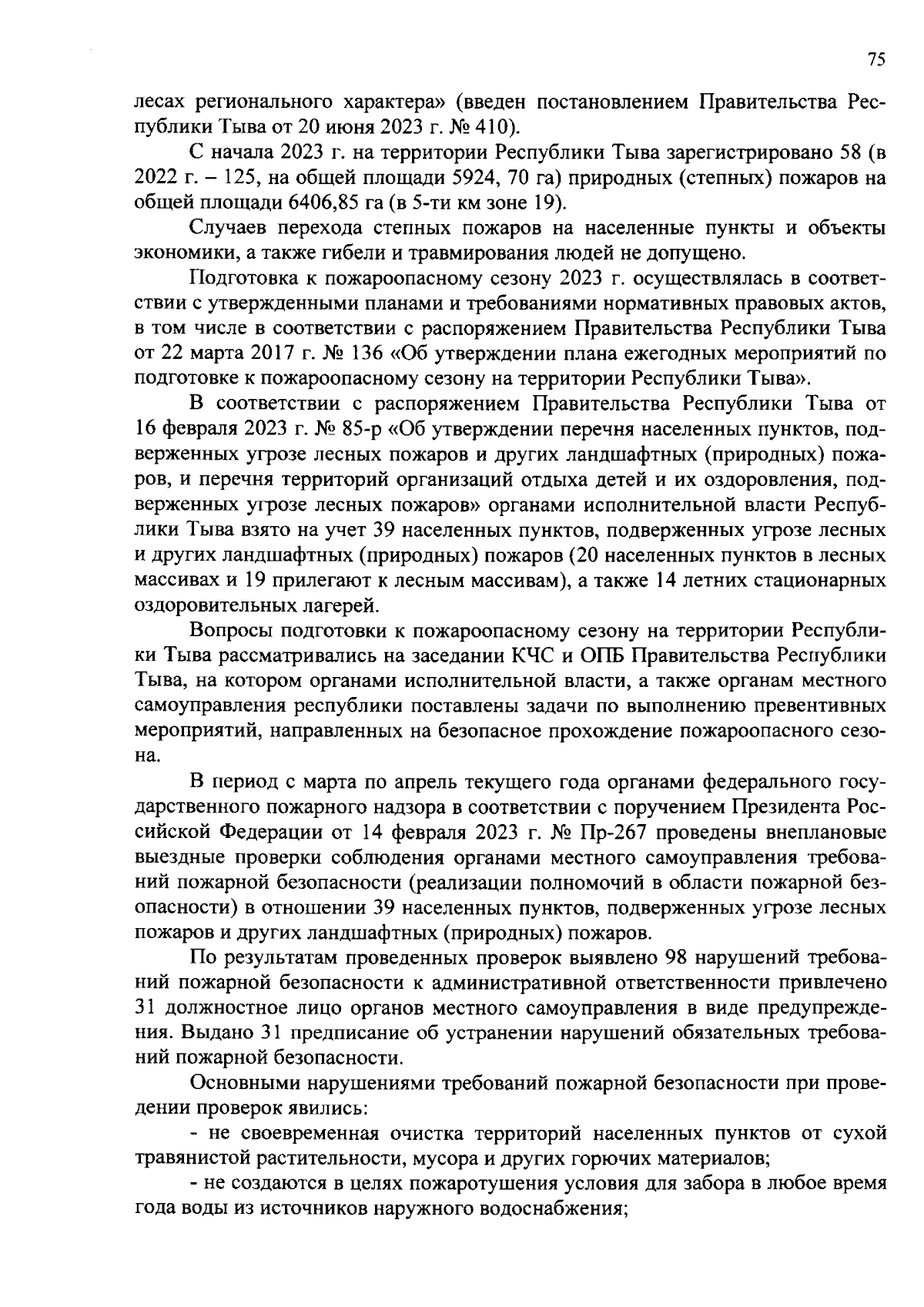 75

лесах регионального характера» (введен постановлением Правительства Республики Тыва от 20 июня 2023 г. № 410).

С начала 2023 г. на территории Республики Тыва зарегистрировано 58 (в 2022 г. – 125, на общей площади 5924, 70 га) природных (степных) пожаров на общей площади 6406,85 га (в 5-ти км зоне 19).

Случаев перехода степных пожаров на населенные пункты и объекты экономики, а также гибели и травмирования людей не допущено.

Подготовка к пожароопасному сезону 2023 г. осуществлялась в соответствии с утвержденными планами и требованиями нормативных правовых актов, в том числе в соответствии с распоряжением Правительства Республики Тыва от 22 марта 2017 г. № 136 «Об утверждении плана ежегодных мероприятий по подготовке к пожароопасному сезону на территории Республики Тыва».

В соответствии с распоряжением Правительства Республики Тыва от 16 февраля 2023 г. № 85-р «Об утверждении перечня населенных пунктов, подверженных угрозе лесных пожаров и других ландшафтных (природных) пожаров, и перечня территорий организаций отдыха детей и их оздоровления, подверженных угрозе лесных пожаров» органами исполнительной власти Республики Тыва взято на учет 39 населенных пунктов, подверженных угрозе лесных и других ландшафтных (природных) пожаров (20 населенных пунктов в лесных массивах и 19 прилегают к лесным массивам), а также 14 летних стационарных оздоровительных лагерей.

Вопросы подготовки к пожароопасному сезону на территории Республики Тыва рассматривались на заседании КЧС и ОПБ Правительства Республики Тыва, на котором органами исполнительной власти, а также органам местного самоуправления республики поставлены задачи по выполнению превентивных мероприятий, направленных на безопасное прохождение пожароопасного сезона.

В период с марта по апрель текущего года органами федерального государственного пожарного надзора в соответствии с поручением Президента Российской Федерации от 14 февраля 2023 г. № Пр-267 проведены внеплановые выездные проверки соблюдения органами местного самоуправления требований пожарной безопасности (реализации полномочий в области пожарной безопасности) в отношении 39 населенных пунктов, подверженных угрозе лесных пожаров и других ландшафтных (природных) пожаров.

По результатам проведенных проверок выявлено 98 нарушений требований пожарной безопасности к административной ответственности привлечено 31 должностное лицо органов местного самоуправления в виде предупреждения. Выдано 31 предписание об устранении нарушений обязательных требований пожарной безопасности.

Основными нарушениями требований пожарной безопасности при проведении проверок явились:

- не своевременная очистка территорий населенных пунктов от сухой травянистой растительности, мусора и других горючих материалов;

- не создаются в целях пожаротушения условия для забора в любое время года воды из источников наружного водоснабжения;